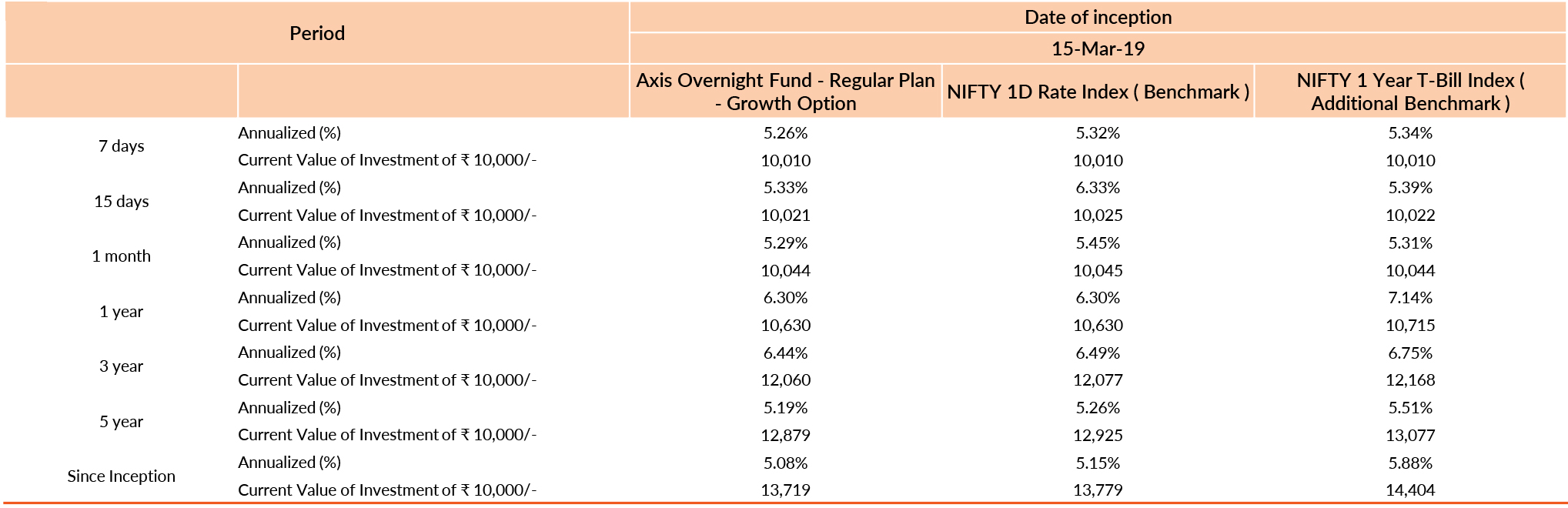 | Period | | Date of inception | | |
|---|---|---|---|---|
| | | 15-Mar-19 | | |
| | | Axis Overnight Fund - Regular Plan - Growth Option | NIFTY 1D Rate Index ( Benchmark ) | NIFTY 1 Year T-Bill Index ( Additional Benchmark ) |
| 7 days | Annualized (%) | 5.26% | 5.32% | 5.34% |
| | Current Value of Investment of ₹ 10,000/- | 10,010 | 10,010 | 10,010 |
| 15 days | Annualized (%) | 5.33% | 6.33% | 5.39% |
| | Current Value of Investment of ₹ 10,000/- | 10,021 | 10,025 | 10,022 |
| 1 month | Annualized (%) | 5.29% | 5.45% | 5.31% |
| | Current Value of Investment of ₹ 10,000/- | 10,044 | 10,045 | 10,044 |
| 1 year | Annualized (%) | 6.30% | 6.30% | 7.14% |
| | Current Value of Investment of ₹ 10,000/- | 10,630 | 10,630 | 10,715 |
| 3 year | Annualized (%) | 6.44% | 6.49% | 6.75% |
| | Current Value of Investment of ₹ 10,000/- | 12,060 | 12,077 | 12,168 |
| 5 year | Annualized (%) | 5.19% | 5.26% | 5.51% |
| | Current Value of Investment of ₹ 10,000/- | 12,879 | 12,925 | 13,077 |
| Since Inception | Annualized (%) | 5.08% | 5.15% | 5.88% |
| | Current Value of Investment of ₹ 10,000/- | 13,719 | 13,779 | 14,404 |